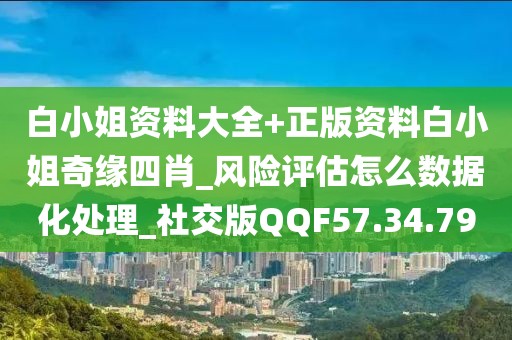 白小姐资料大全+正版资料白小姐奇缘四肖_风险评估怎么数据化处理_社交版QQF57.34.79